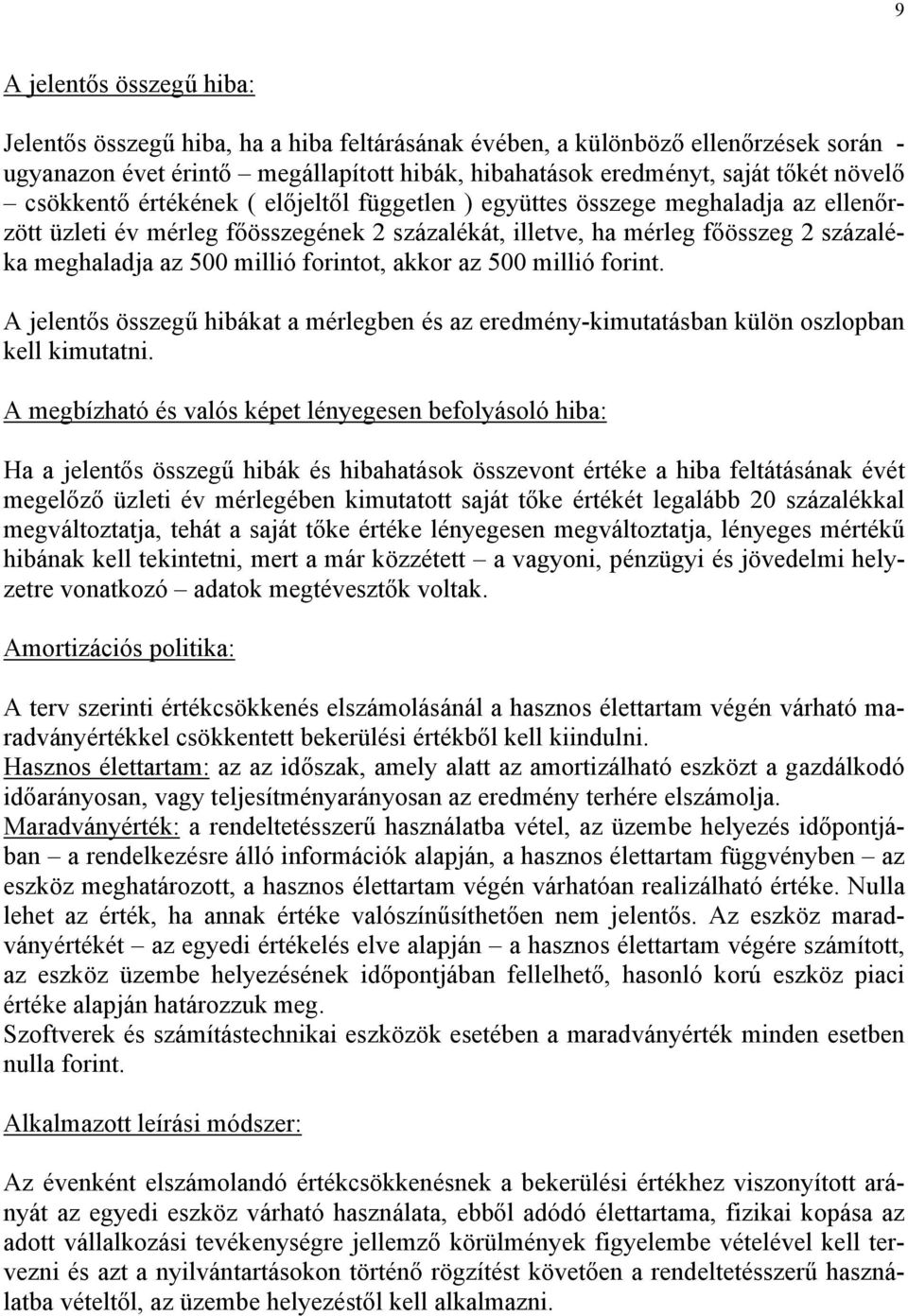 9

A jelentős összegű hiba:

Jelentős összegű hiba, ha a hiba feltárásának évében, a különböző ellenőrzések során - ugyanazon évet érintő – megállapított hibák, hibahatások eredményt, saját tőkét növelő – csökkentő értékének ( előjeltől független ) együttes összege meghaladja az ellenőrzött üzleti év mérleg főösszegének 2 százalékát, illetve, ha mérleg főösszeg 2 százaléka meghaladja az 500 millió forintot, akkor az 500 millió forint.

A jelentős összegű hibákat a mérlegben és az eredmény-kimutatásban külön oszlopban kell kimutatni.

A megbízható és valós képet lényegesen befolyásoló hiba:

Ha a jelentős összegű hibák és hibahatások összevont értéke a hiba feltátásának évét megelőző üzleti év mérlegében kimutatott saját tőke értékét legalább 20 százalékkal megváltoztatja, tehát a saját tőke értéke lényegesen megváltoztatja, lényeges mértékű hibának kell tekintetni, mert a már közzétett – a vagyoni, pénzügyi és jövedelmi helyzetre vonatkozó – adatok megtévesztők voltak.

Amortizációs politika:

A terv szerinti értékcsökkenés elszámolásánál a hasznos élettartam végén várható maradványértékkel csökkentett bekerülési értékből kell kiindulni.
Hasznos élettartam: az az időszak, amely alatt az amortizálható eszközt a gazdálkodó időarányosan, vagy teljesítményarányosan az eredmény terhére elszámolja.
Maradványérték: a rendeltetésszerű használatba vétel, az üzembe helyezés időpontjában – a rendelkezésre álló információk alapján, a hasznos élettartam függvényben – az eszköz meghatározott, a hasznos élettartam végén várhatóan realizálható értéke. Nulla lehet az érték, ha annak értéke valószínűsíthetően nem jelentős. Az eszköz maradványértékét – az egyedi értékelés elve alapján – a hasznos élettartam végére számított, az eszköz üzembe helyezésének időpontjában fellelhető, hasonló korú eszköz piaci értéke alapján határozzuk meg.
Szoftverek és számítástechnikai eszközök esetében a maradványérték minden esetben nulla forint.

Alkalmazott leírási módszer:

Az évenként elszámolandó értékcsökkenésnek a bekerülési értékhez viszonyított arányát az egyedi eszköz várható használata, ebből adódó élettartama, fizikai kopása az adott vállalkozási tevékenységre jellemző körülmények figyelembe vételével kell tervezni és azt a nyilvántartásokon történő rögzítést követően a rendeltetésszerű használatba vételtől, az üzembe helyezéstől kell alkalmazni.